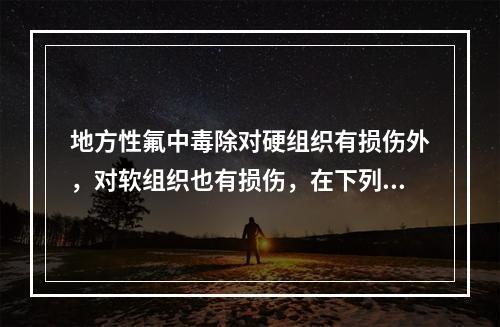 地方性氟中毒除对硬组织有损伤外，对软组织也有损伤，在下列...